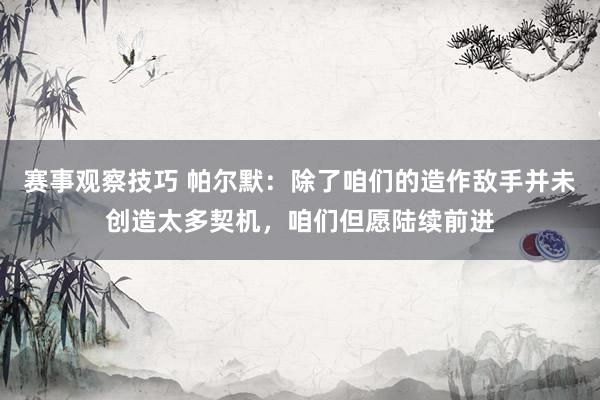 赛事观察技巧 帕尔默：除了咱们的造作敌手并未创造太多契机，咱们但愿陆续前进